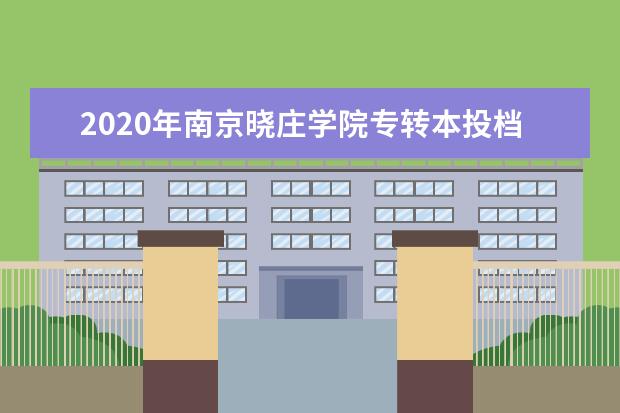 2020年南京晓庄学院专转本投档